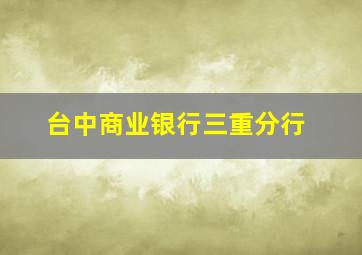 台中商业银行三重分行